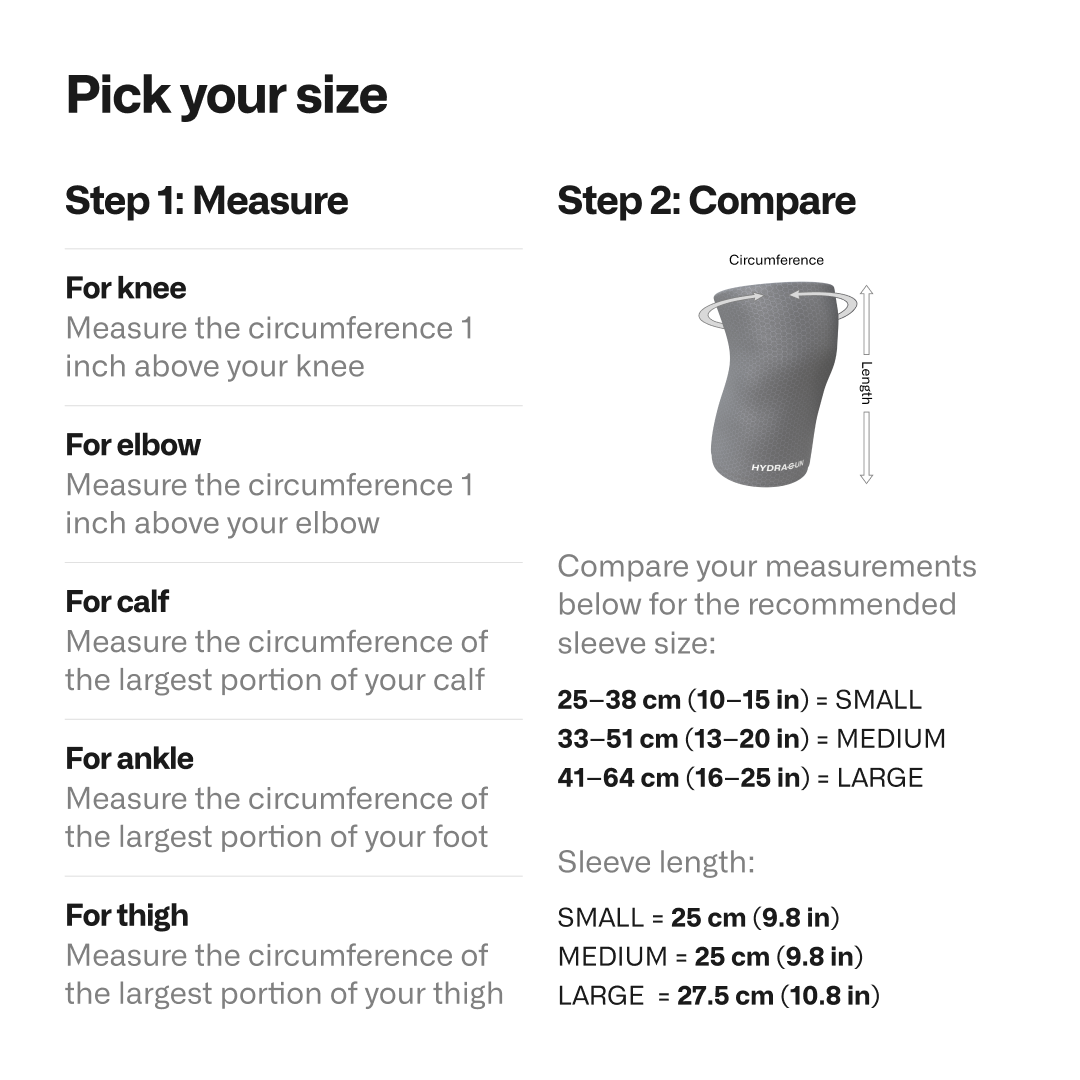 Pick your size

Step 1: Measure

For knee
Measure the circumference 1 inch above your knee

For elbow
Measure the circumference 1 inch above your elbow

For calf
Measure the circumference of the largest portion of your calf

For ankle
Measure the circumference of the largest portion of your foot

For thigh
Measure the circumference of the largest portion of your thigh

Step 2: Compare

Circumference

Length

HYDRAGUN

Compare your measurements below for the recommended sleeve size:

25–38 cm (10–15 in) = SMALL
33–51 cm (13–20 in) = MEDIUM
41–64 cm (16–25 in) = LARGE

Sleeve length:

SMALL = 25 cm (9.8 in)
MEDIUM = 25 cm (9.8 in)
LARGE = 27.5 cm (10.8 in)